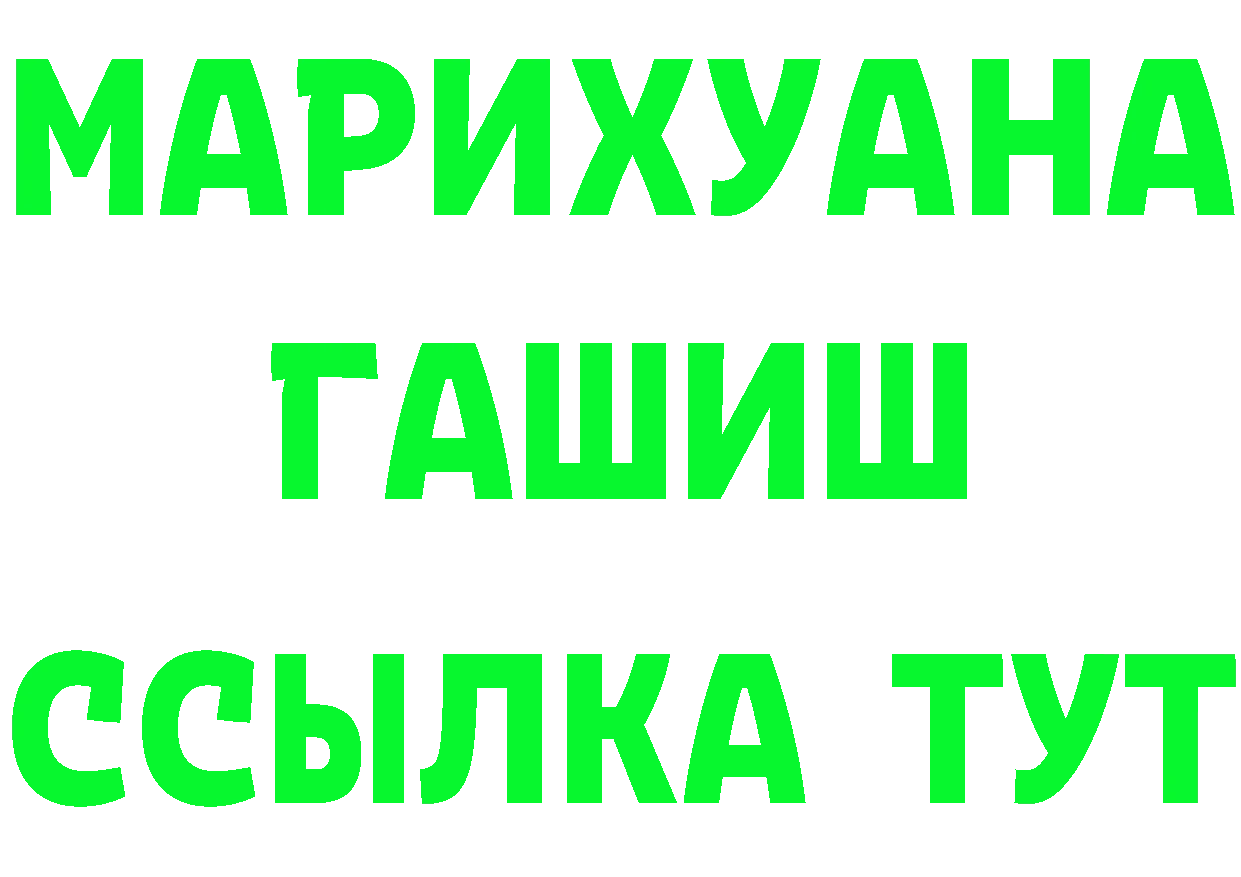 МАРИХУАНА
ГАШИШ
ССЫЛКА ТУТ